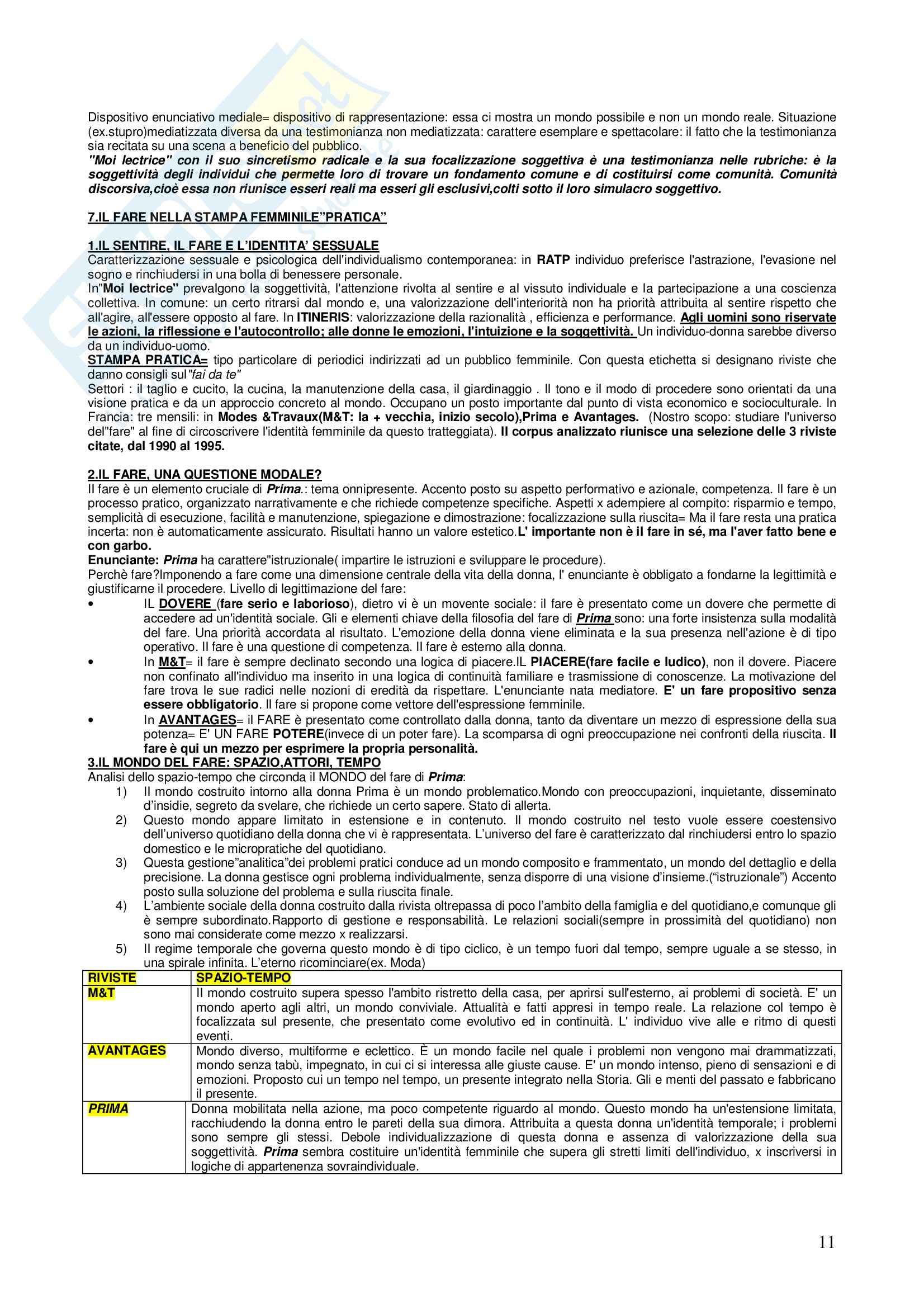 Dispositivo enunciativo mediale= dispositivo di rappresentazione: essa ci mostra un mondo possibile e non un mondo reale. Situazione (ex.stupro)mediatizzata diversa da una testimonianza non mediatizzata: carattere esemplare e spettacolare: il fatto che la testimonianza sia recitata su una scena a beneficio del pubblico.
"Moi lectrice" con il suo sincretismo radicale e la sua focalizzazione soggettiva è una testimonianza nelle rubriche: è la soggettività degli individui che permette loro di trovare un fondamento comune e di costituirsi come comunità. Comunità discorsiva,cioè essa non riunisce esseri reali ma esseri gli esclusivi,colti sotto il loro simulacro soggettivo.

7.IL FARE NELLA STAMPA FEMMINILE"PRATICA"

1.IL SENTIRE, IL FARE E L'IDENTITA' SESSUALE
Caratterizzazione sessuale e psicologica dell'individualismo contemporanea: in RATP individuo preferisce l'astrazione, l'evasione nel sogno e rinchiudersi in una bolla di benessere personale.
In"Moi lectrice" prevalgono la soggettività, l'attenzione rivolta al sentire e al vissuto individuale e la partecipazione a una coscienza collettiva. In comune: un certo ritrarsi dal mondo e, una valorizzazione dell'interiorità non ha priorità attribuita al sentire rispetto che all'agire, all'essere opposto al fare. In ITINERIS: valorizzazione della razionalità , efficienza e performance. Agli uomini sono riservate le azioni, la riflessione e l'autocontrollo; alle donne le emozioni, l'intuizione e la soggettività. Un individuo-donna sarebbe diverso da un individuo-uomo.
STAMPA PRATICA= tipo particolare di periodici indirizzati ad un pubblico femminile. Con questa etichetta si designano riviste che danno consigli sul"fai da te"
Settori : il taglio e cucito, la cucina, la manutenzione della casa, il giardinaggio . Il tono e il modo di procedere sono orientati da una visione pratica e da un approccio concreto al mondo. Occupano un posto importante dal punto di vista economico e socioculturale. In Francia: tre mensili: in Modes &Travaux(M&T: la + vecchia, inizio secolo),Prima e Avantages. (Nostro scopo: studiare l'universo del"fare" al fine di circoscrivere l'identità femminile da questo tratteggiata). Il corpus analizzato riunisce una selezione delle 3 riviste citate, dal 1990 al 1995.

2.IL FARE, UNA QUESTIONE MODALE?
Il fare è un elemento cruciale di Prima.: tema onnipresente. Accento posto su aspetto performativo e azionale, competenza. Il fare è un processo pratico, organizzato narrativamente e che richiede competenze specifiche. Aspetti x adempiere al compito: risparmio e tempo, semplicità di esecuzione, facilità e manutenzione, spiegazione e dimostrazione: focalizzazione sulla riuscita= Ma il fare resta una pratica incerta: non è automaticamente assicurato. Risultati hanno un valore estetico.L' importante non è il fare in sé, ma l'aver fatto bene e con garbo.
Enunciante: Prima ha carattere"istruzionale( impartire le istruzioni e sviluppare le procedure).
Perchè fare?Imponendo a fare come una dimensione centrale della vita della donna, l' enunciante è obbligato a fondarne la legittimità e giustificarne il procedere. Livello di legittimazione del fare:
• IL DOVERE (fare serio e laborioso), dietro vi è un movente sociale: il fare è presentato come un dovere che permette di accedere ad un'identità sociale. Gli e elementi chiave della filosofia del fare di Prima sono: una forte insistenza sulla modalità del fare. Una priorità accordata al risultato. L'emozione della donna viene eliminata e la sua presenza nell'azione è di tipo operativo. Il fare è una questione di competenza. Il fare è esterno alla donna.
• In M&T= il fare è sempre declinato secondo una logica di piacere.IL PIACERE(fare facile e ludico), non il dovere. Piacere non confinato all'individuo ma inserito in una logica di continuità familiare e trasmissione di conoscenze. La motivazione del fare trova le sue radici nelle nozioni di eredità da rispettare. L'enunciante nata mediatore. E' un fare propositivo senza essere obbligatorio. Il fare si propone come vettore dell'espressione femminile.
• In AVANTAGES= il FARE è presentato come controllato dalla donna, tanto da diventare un mezzo di espressione della sua potenza= E' UN FARE POTERE(invece di un poter fare). La scomparsa di ogni preoccupazione nei confronti della riuscita. Il fare è qui un mezzo per esprimere la propria personalità.
3.IL MONDO DEL FARE: SPAZIO,ATTORI, TEMPO
Analisi dello spazio-tempo che circonda il MONDO del fare di Prima:
1) Il mondo costruito intorno alla donna Prima è un mondo problematico.Mondo con preoccupazioni, inquietante, disseminato d'insidie, segreto da svelare, che richiede un certo sapere. Stato di allerta.
2) Questo mondo appare limitato in estensione e in contenuto. Il mondo costruito nel testo vuole essere coestensivo dell'universo quotidiano della donna che vi è rappresentata. L'universo del fare è caratterizzato dal rinchiudersi entro lo spazio domestico e le micropratiche del quotidiano.
3) Questa gestione"analitica"dei problemi pratici conduce ad un mondo composito e frammentato, un mondo del dettaglio e della precisione. La donna gestisce ogni problema individualmente, senza disporre di una visione d'insieme.("istruzionale") Accento posto sulla soluzione del problema e sulla riuscita finale.
4) L'ambiente sociale della donna costruito dalla rivista oltrepassa di poco l'ambito della famiglia e del quotidiano,e comunque gli è sempre subordinato.Rapporto di gestione e responsabilità. Le relazioni sociali(sempre in prossimità del quotidiano) non sono mai considerate come mezzo x realizzarsi.
5) Il regime temporale che governa questo mondo è di tipo ciclico, è un tempo fuori dal tempo, sempre uguale a se stesso, in una spirale infinita. L'eterno ricominciare(ex. Moda)

| RIVISTE | SPAZIO-TEMPO |
|---|---|
| M&T | Il mondo costruito supera spesso l'ambito ristretto della casa, per aprirsi sull'esterno, ai problemi di società. E' un mondo aperto agli altri, un mondo conviviale. Attualità e fatti appresi in tempo reale. La relazione col tempo è focalizzata sul presente, che presentato come evolutivo ed in continuità. L' individuo vive alle e ritmo di questi eventi. |
| AVANTAGES | Mondo diverso, multiforme e eclettico. È un mondo facile nel quale i problemi non vengono mai drammatizzati, mondo senza tabù, impegnato, in cui ci si interessa alle giuste cause. E' un mondo intenso, pieno di sensazioni e di emozioni. Proposto cui un tempo nel tempo, un presente integrato nella Storia. Gli e menti del passato e fabbricano il presente. |
| PRIMA | Donna mobilitata nella azione, ma poco competente riguardo al mondo. Questo mondo ha un'estensione limitata, racchiudendo la donna entro le pareti della sua dimora. Attribuita a questa donna un'identità temporale; i problemi sono sempre gli stessi. Debole individualizzazione di questa donna e assenza di valorizzazione della sua soggettività. Prima sembra costituire un'identità femminile che supera gli stretti limiti dell'individuo, x inscriversi in logiche di appartenenza sovraindividuale. |

11